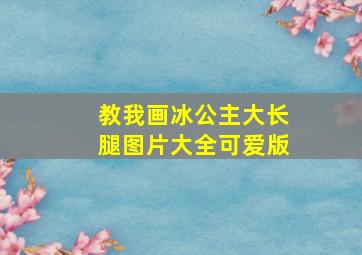 教我画冰公主大长腿图片大全可爱版